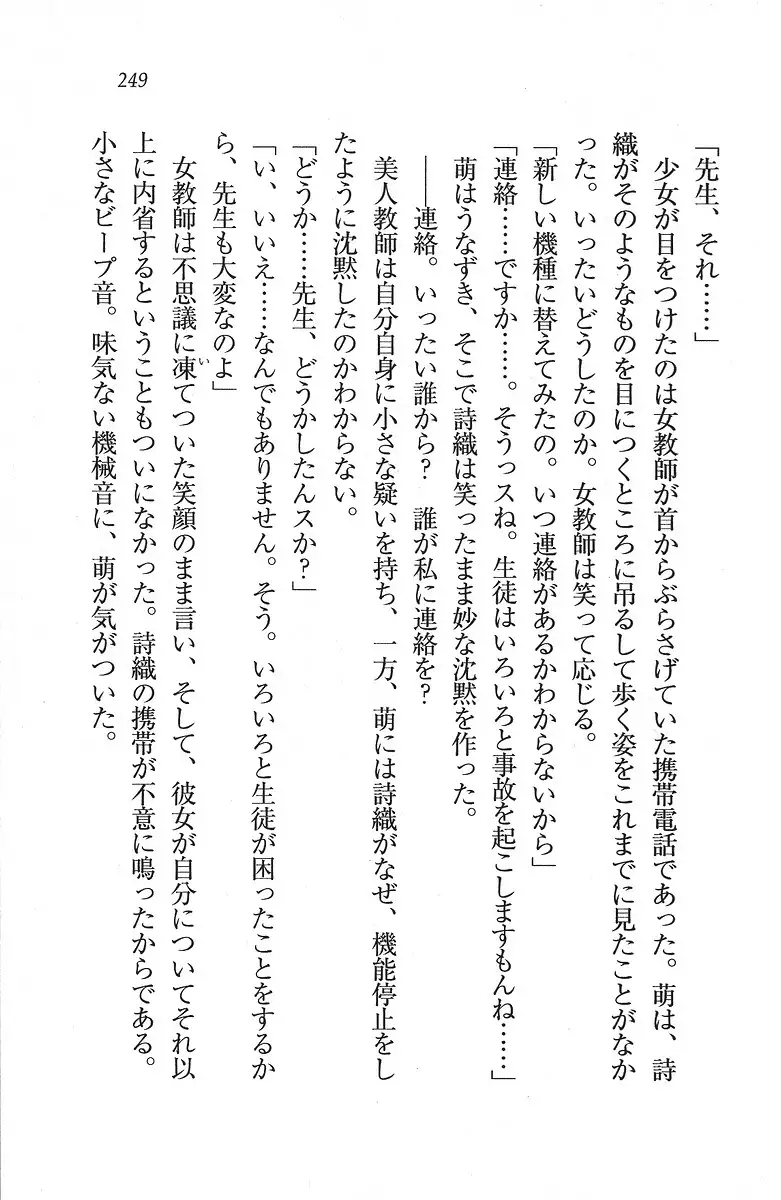 249

「先生、それ……」

少女が目をつけたのは女教師が首からぶらさげていた携帯電話であった。萌は、詩織がそのようなものを目につくところに吊るして歩く姿をこれまでに見たことがなかった。いったいどうしたのか。女教師は笑って応じる。

「新しい機種に替えてみたの。いつ連絡があるかわからないから」

「連絡……ですか……。そうっスね。生徒はいろいろと事故を起こしますもんね……」

萌はうなずき、そこで詩織は笑ったまま妙な沈黙を作った。

――連絡。いったい誰から？　誰が私に連絡を？

美人教師は自分自身に小さな疑いを持ち、一方、萌には詩織がなぜ、機能停止をしたように沈黙したのかわからない。

「どうか……先生、どうかしたんスか？」

「い、いいえ……なんでもありません。そう。いろいろと生徒が困ったことをするから、先生も大変なのよ」

女教師は不思議に凍てついた笑顔のまま言い、そして、彼女が自分についてそれ以上に内省するということもついになかった。詩織の携帯が不意に鳴ったからである。小さなビープ音。味気ない機械音に、萌が気がついた。